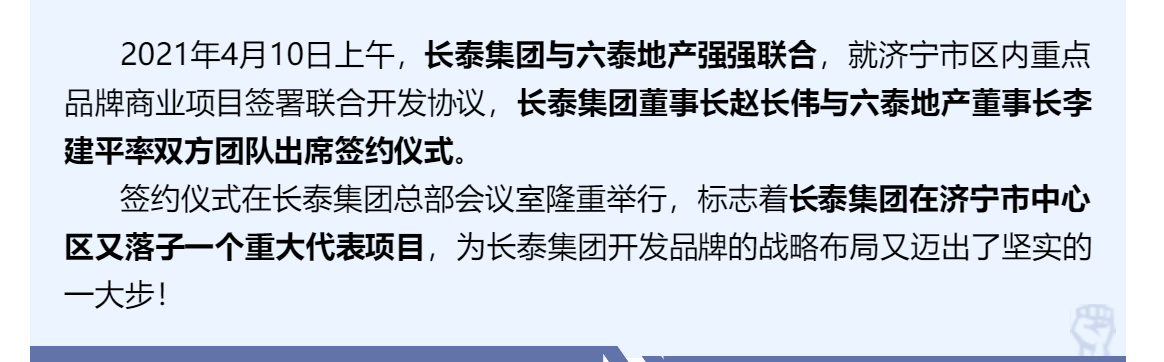 2021年4月10日上午，长泰集团与六泰地产强强联合，就济宁市区内重点品牌商业项目签署联合开发协议，长泰集团董事长赵长伟与六泰地产董事长李建平率双方团队出席签约仪式。

签约仪式在长泰集团总部会议室隆重举行，标志着长泰集团在济宁市中心区又落子一个重大代表项目，为长泰集团开发品牌的战略布局又迈出了坚实的一大步！